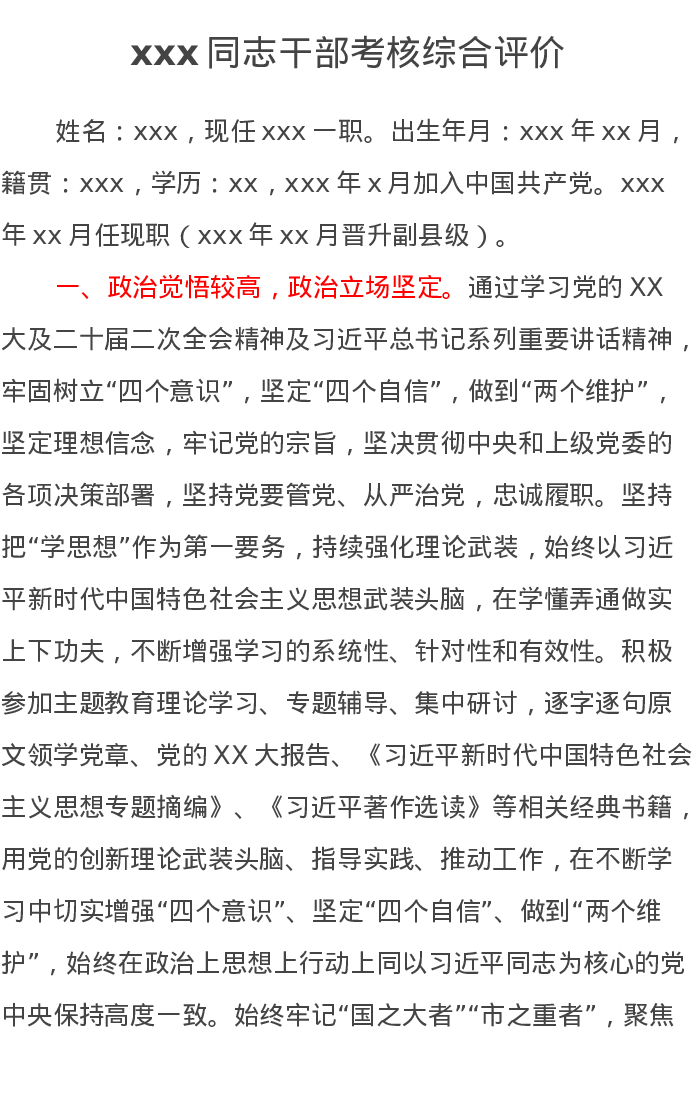 xxx 同志干部考核综合评价

姓名：xxx，现任 xxx 一职。出生年月：xxx 年 xx 月，籍贯：xxx，学历：xx，xxx 年 x 月加入中国共产党。xxx 年 xx 月任现职（xxx 年 xx 月晋升副县级）。

一、政治觉悟较高，政治立场坚定。通过学习党的 XX 大及二十届二次全会精神及习近平总书记系列重要讲话精神，牢固树立“四个意识”，坚定“四个自信”，做到“两个维护”，坚定理想信念，牢记党的宗旨，坚决贯彻中央和上级党委的各项决策部署，坚持党要管党、从严治党，忠诚履职。坚持把“学思想”作为第一要务，持续强化理论武装，始终以习近平新时代中国特色社会主义思想武装头脑，在学懂弄通做实上下功夫，不断增强学习的系统性、针对性和有效性。积极参加主题教育理论学习、专题辅导、集中研讨，逐字逐句原文领学党章、党的 XX 大报告、《习近平新时代中国特色社会主义思想专题摘编》、《习近平著作选读》等相关经典书籍，用党的创新理论武装头脑、指导实践、推动工作，在不断学习中切实增强“四个意识”、坚定“四个自信”、做到“两个维护”，始终在政治上思想上行动上同以习近平同志为核心的党中央保持高度一致。始终牢记“国之大者”“市之重者”，聚焦